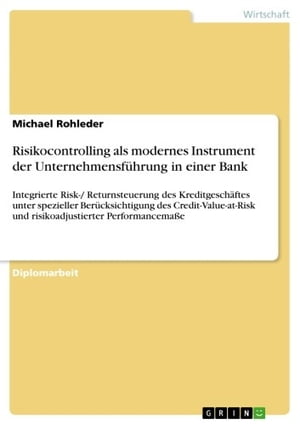 Wirtschaft

Michael Rohleder

Risikocontrolling als modernes Instrument der Unternehmensführung in einer Bank

Integrierte Risk-/ Returnsteuerung des Kreditgeschäftes unter spezieller Berücksichtigung des Credit-Value-at-Risk und risikoadjustierter Performancemaße

Diplomarbeit

GRIN